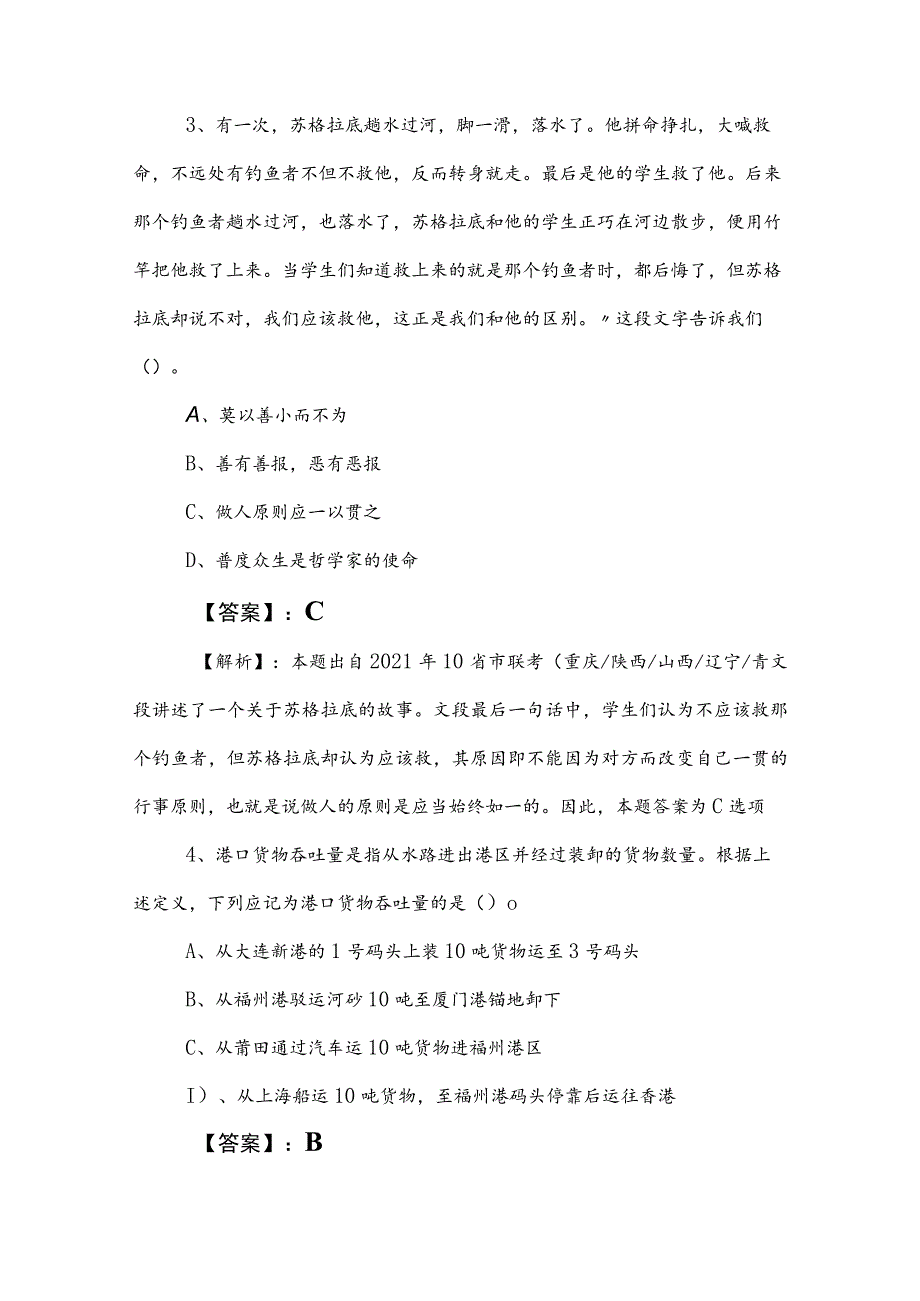 3、有一次，苏格拉底趟水过河，脚一滑，落水了。他拼命挣扎，大喊救命，不远处有钓鱼者不但不救他，反而转身就走。最后是他的学生救了他。后来那个钓鱼者趟水过河，也落水了，苏格拉底和他的学生正巧在河边散步，便用竹竿把他救了上来。当学生们知道救上来的就是那个钓鱼者时，都后悔了，但苏格拉底却说不对，我们应该救他，这正是我们和他的区别。〃这段文字告诉我们（）。

A、莫以善小而不为

B、善有善报，恶有恶报

C、做人原则应一以贯之

D、普度众生是哲学家的使命

【答案】：C

【解析】：本题出自2021年10省市联考（重庆/陕西/山西/辽宁/青文段讲述了一个关于苏格拉底的故事。文段最后一句话中，学生们认为不应该救那个钓鱼者，但苏格拉底却认为应该救，其原因即不能因为对方而改变自己一贯的行事原则，也就是说做人的原则是应当始终如一的。因此，本题答案为C选项

4、港口货物吞吐量是指从水路进出港区并经过装卸的货物数量。根据上述定义，下列应记为港口货物吞吐量的是（）o

A、从大连新港的1号码头上装10吨货物运至3号码头

B、从福州港驳运河砂10吨至厦门港锚地卸下

C、从莆田通过汽车运10吨货物进福州港区

I）、从上海船运10吨货物，至福州港码头停靠后运往香港

【答案】：B